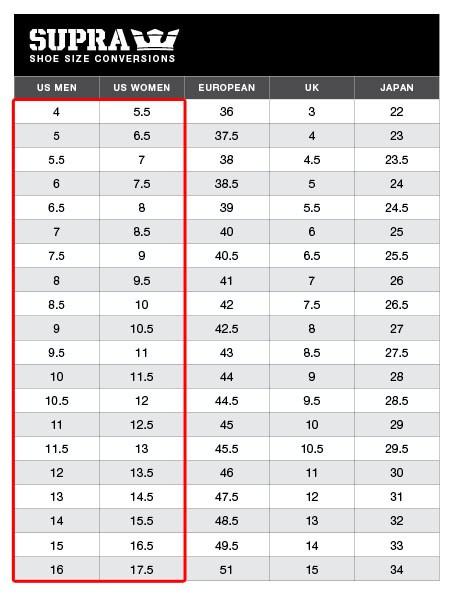 SUPRA
SHOE SIZE CONVERSIONS

| US MEN | US WOMEN | EUROPEAN | UK | JAPAN |
|---|---|---|---|---|
| 4 | 5.5 | 36 | 3 | 22 |
| 5 | 6.5 | 37.5 | 4 | 23 |
| 5.5 | 7 | 38 | 4.5 | 23.5 |
| 6 | 7.5 | 38.5 | 5 | 24 |
| 6.5 | 8 | 39 | 5.5 | 24.5 |
| 7 | 8.5 | 40 | 6 | 25 |
| 7.5 | 9 | 40.5 | 6.5 | 25.5 |
| 8 | 9.5 | 41 | 7 | 26 |
| 8.5 | 10 | 42 | 7.5 | 26.5 |
| 9 | 10.5 | 42.5 | 8 | 27 |
| 9.5 | 11 | 43 | 8.5 | 27.5 |
| 10 | 11.5 | 44 | 9 | 28 |
| 10.5 | 12 | 44.5 | 9.5 | 28.5 |
| 11 | 12.5 | 45 | 10 | 29 |
| 11.5 | 13 | 45.5 | 10.5 | 29.5 |
| 12 | 13.5 | 46 | 11 | 30 |
| 13 | 14.5 | 47.5 | 12 | 31 |
| 14 | 15.5 | 48.5 | 13 | 32 |
| 15 | 16.5 | 49.5 | 14 | 33 |
| 16 | 17.5 | 51 | 15 | 34 |